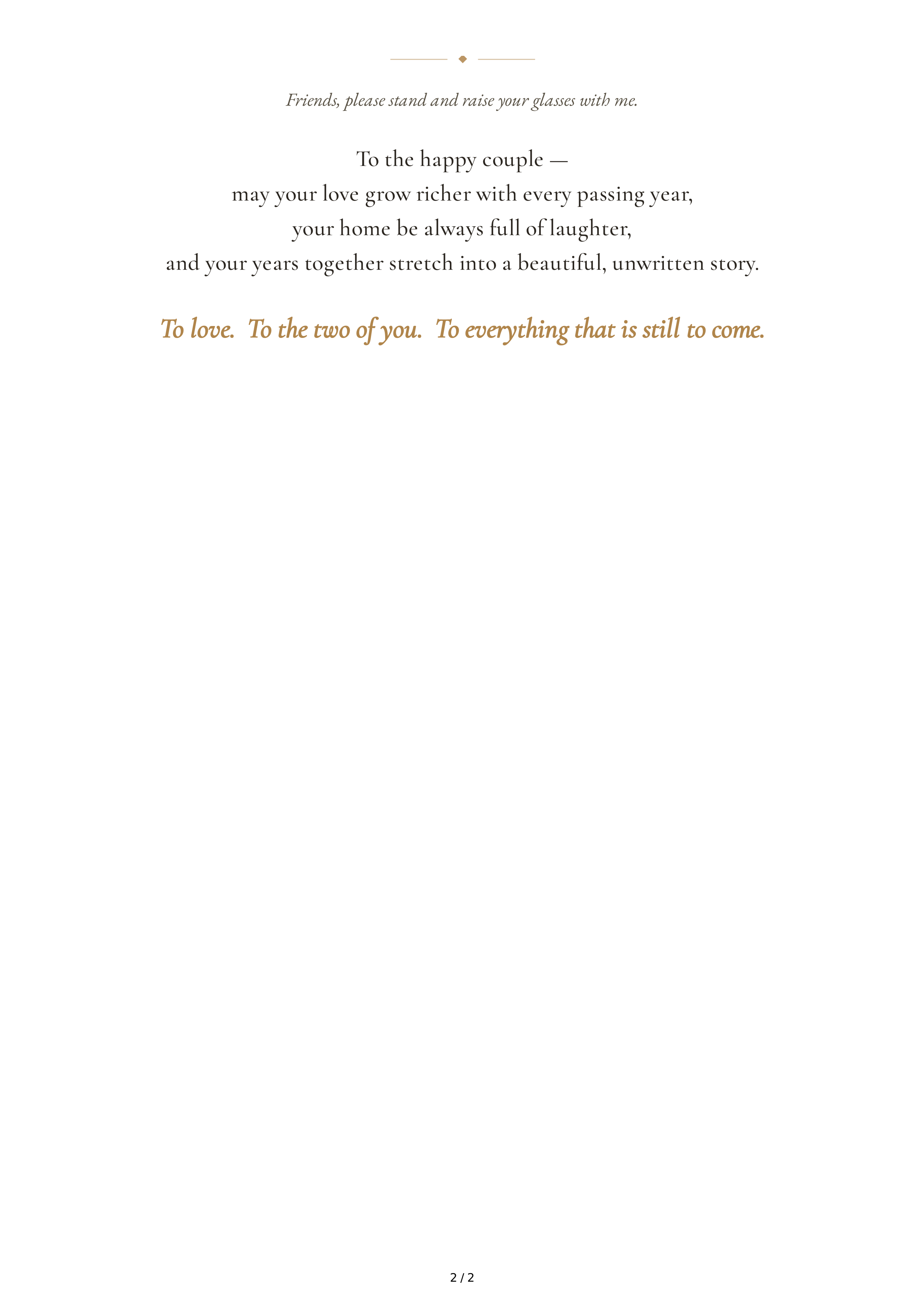 Friends, please stand and raise your glasses with me.

To the happy couple —
may your love grow richer with every passing year,
your home be always full of laughter,
and your years together stretch into a beautiful, unwritten story.

To love. To the two of you. To everything that is still to come.

2 / 2